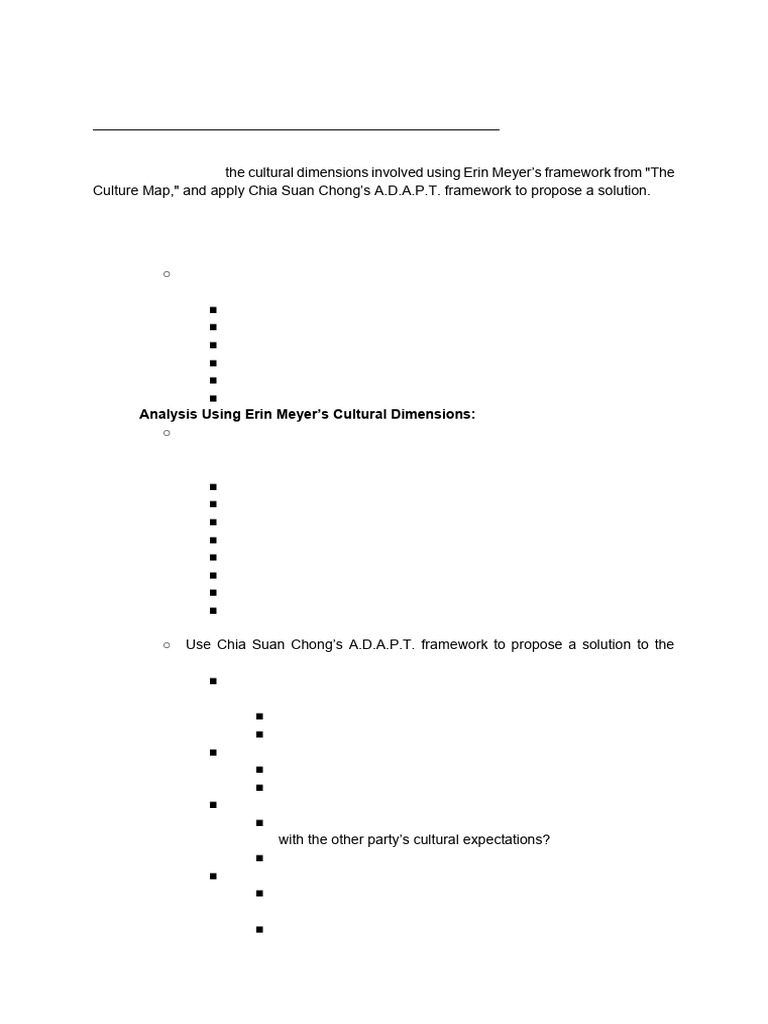 the cultural dimensions involved using Erin Meyer's framework from "The Culture Map," and apply Chia Suan Chong's A.D.A.P.T. framework to propose a solution.

Analysis Using Erin Meyer's Cultural Dimensions:

Use Chia Suan Chong's A.D.A.P.T. framework to propose a solution to the

with the other party's cultural expectations?